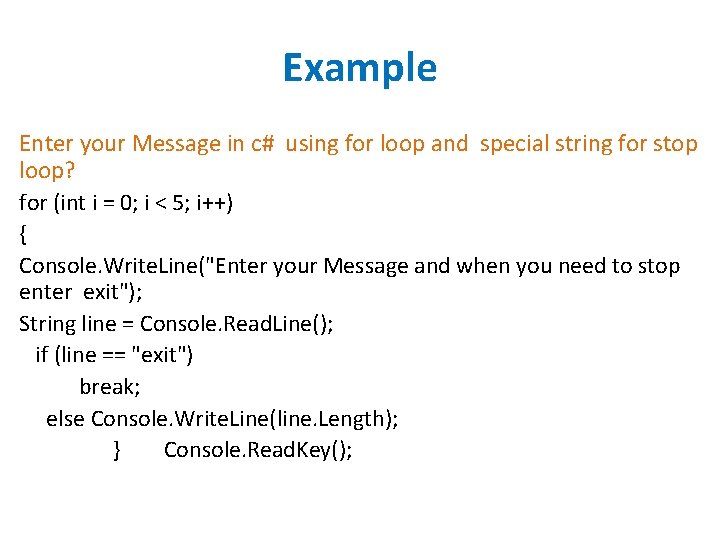 Example

Enter your Message in c# using for loop and special string for stop loop?

for (int i = 0; i < 5; i++)
{
Console.WriteLine("Enter your Message and when you need to stop enter exit");
String line = Console.ReadLine();
if (line == "exit")
break;
else Console.WriteLine(line.Length);
} Console.ReadKey();